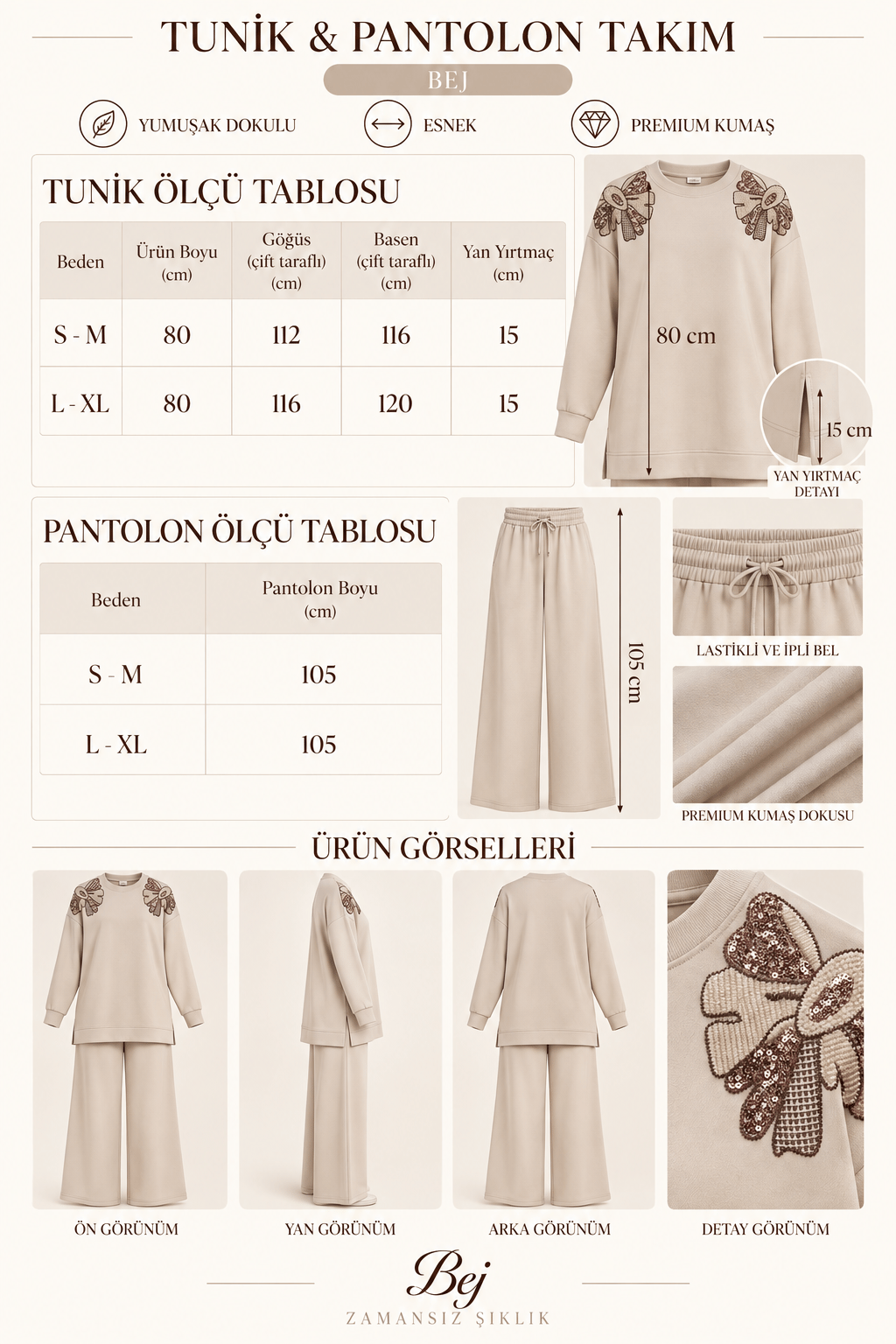 TUNİK & PANTOLON TAKIM

BEJ

YUMUŞAK DOKULU

ESNEK

PREMIUM KUMAŞ

TUNİK ÖLÇÜ TABLOSU

| Beden | Ürün Boyu (cm) | Göğüs (çift taraflı) (cm) | Basen (çift taraflı) (cm) | Yan Yırtmaç (cm) |
|---|---|---|---|---|
| S - M | 80 | 112 | 116 | 15 |
| L - XL | 80 | 116 | 120 | 15 |

80 cm

15 cm

YAN YIRTMAÇ DETAYI

PANTOLON ÖLÇÜ TABLOSU

| Beden | Pantolon Boyu (cm) |
|---|---|
| S - M | 105 |
| L - XL | 105 |

105 cm

LASTİKLİ VE İPLİ BEL

PREMIUM KUMAŞ DOKUSU

ÜRÜN GÖRSELLERİ

ÖN GÖRÜNÜM

YAN GÖRÜNÜM

ARKA GÖRÜNÜM

DETAY GÖRÜNÜM

Bej

ZAMANSIZ ŞIKLIK